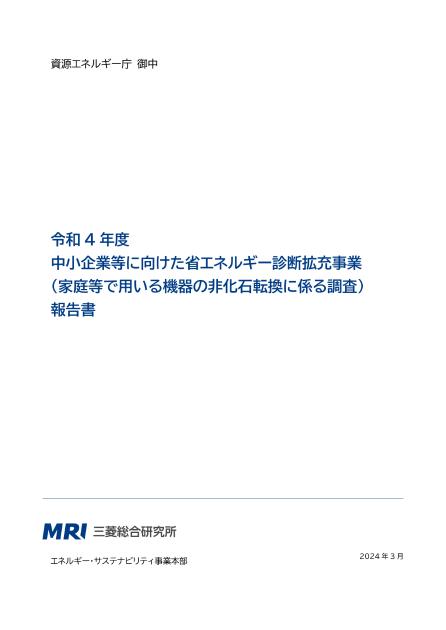 資源エネルギー庁 御中

令和4年度
中小企業等に向けた省エネルギー診断拡充事業
（家庭等で用いる機器の非化石転換に係る調査）
報告書

MRI 三菱総合研究所

エネルギー・サステナビリティ事業本部

2024年3月